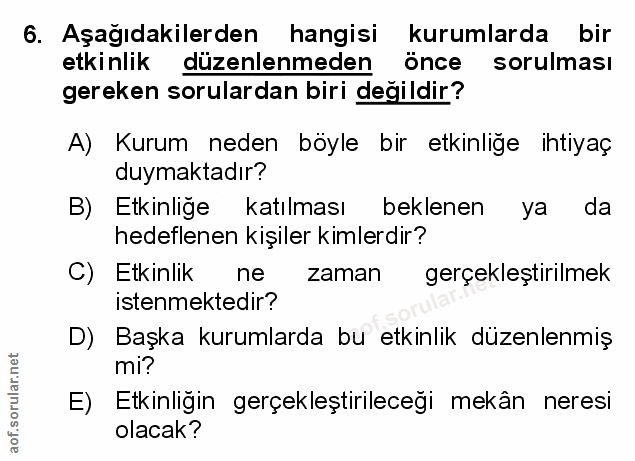 6. Aşağıdakilerden hangisi kurumlarda bir etkinlik düzenlenmeden önce sorulması gereken sorulardan biri değildir?

A) Kurum neden böyle bir etkinliğe ihtiyaç duymaktadır?

B) Etkinliğe katılması beklenen ya da hedeflenen kişiler kimlerdir?

C) Etkinlik ne zaman gerçekleştirilmek istenmektedir?

D) Başka kurumlarda bu etkinlik düzenlenmiş mi?

E) Etkinliğin gerçekleştirileceği mekân neresi olacak?

aof.sorular.net